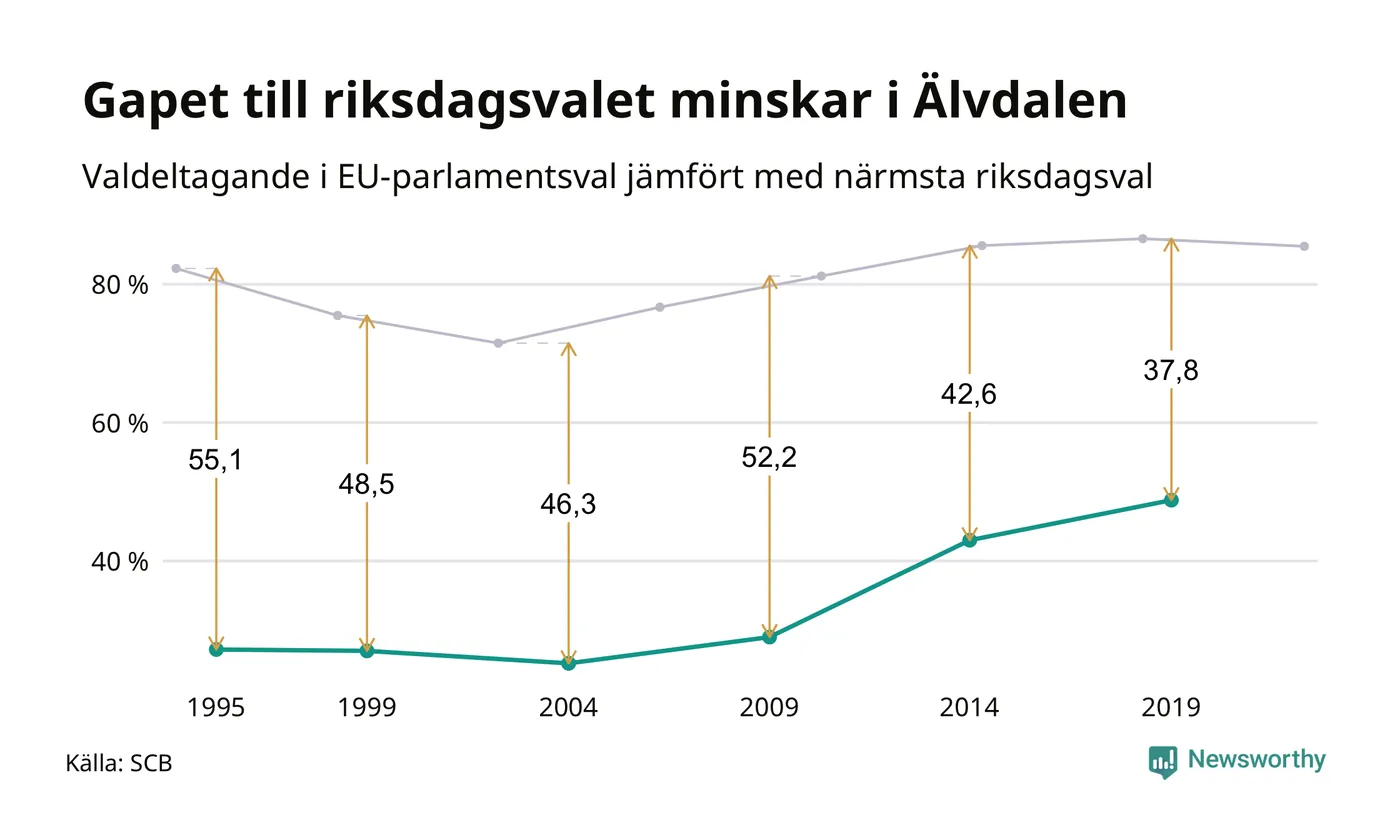 Gapet till riksdagsvalet minskar i Älvdalen

Valdeltagande i EU-parlamentsval jämfört med närmsta riksdagsval

80 %
60 %
40 %

55,1
48,5
46,3
52,2
42,6
37,8

1995
1999
2004
2009
2014
2019

Källa: SCB

Newsworthy